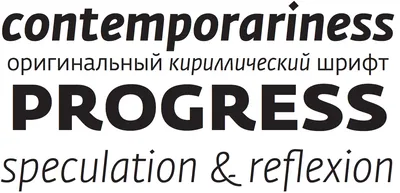 contemporariness
оригинальный кириллический шрифт
PROGRESS
speculation & reflexion